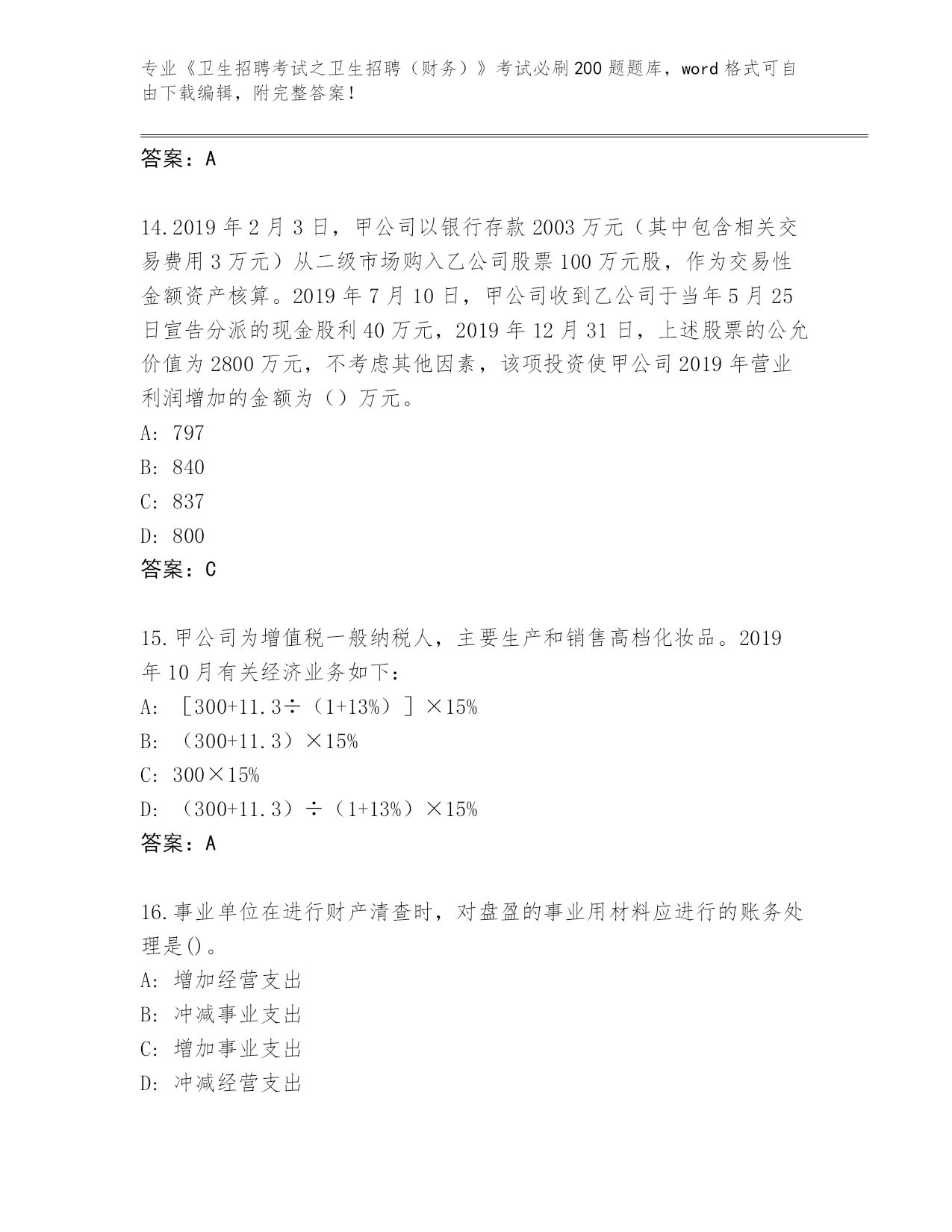 专业《卫生招聘考试之卫生招聘（财务）》考试必刷200题题库，word格式可自由下载编辑，附完整答案！

答案：A

14.2019年2月3日，甲公司以银行存款2003万元（其中包含相关交易费用3万元）从二级市场购入乙公司股票100万元股，作为交易性金额资产核算。2019年7月10日，甲公司收到乙公司于当年5月25日宣告分派的现金股利40万元，2019年12月31日，上述股票的公允价值为2800万元，不考虑其他因素，该项投资使甲公司2019年营业利润增加的金额为（）万元。

A: 797

B: 840

C: 837

D: 800

答案：C

15.甲公司为增值税一般纳税人，主要生产和销售高档化妆品。2019年10月有关经济业务如下：

A: ［300+11.3÷（1+13%）］×15%

B: （300+11.3）×15%

C: 300×15%

D: （300+11.3）÷（1+13%）×15%

答案：A

16.事业单位在进行财产清查时，对盘盈的事业用材料应进行的账务处理是()。

A: 增加经营支出

B: 冲减事业支出

C: 增加事业支出

D: 冲减经营支出